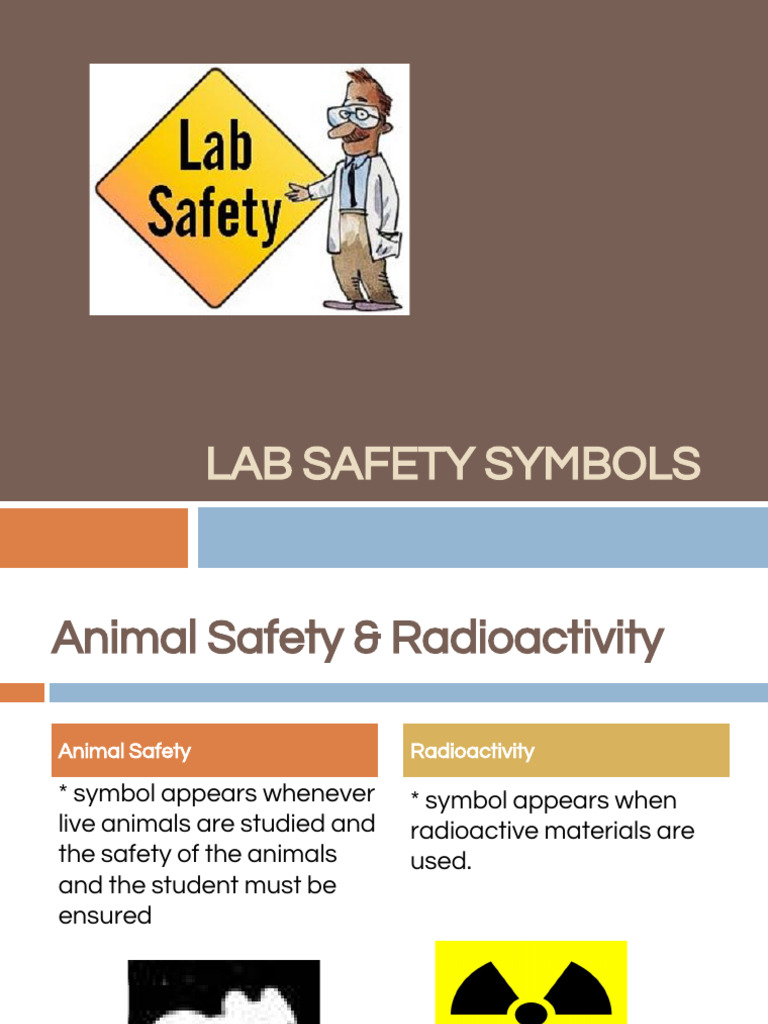 Lab Safety

LAB SAFETY SYMBOLS

Animal Safety & Radioactivity

Animal Safety

* symbol appears whenever live animals are studied and the safety of the animals and the student must be ensured

Radioactivity

* symbol appears when radioactive materials are used.